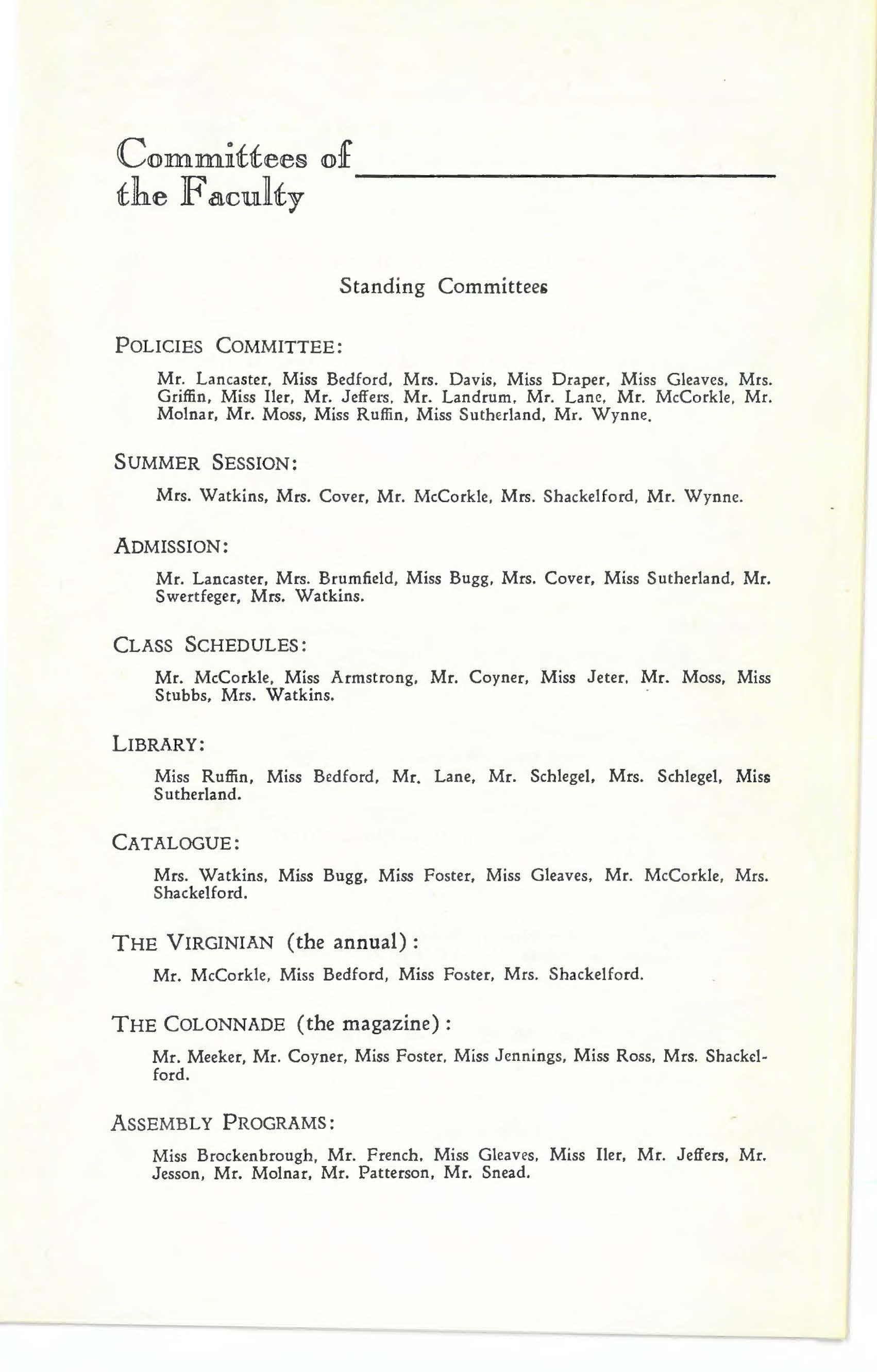 Committees of the Faculty

Standing Committees

POLICIES COMMITTEE:

Mr. Lancaster, Miss Bedford, Mrs. Davis, Miss Draper, Miss Gleaves, Mrs. Griffin, Miss Iler, Mr. Jeffers, Mr. Landrum, Mr. Lane, Mr. McCorkle, Mr. Molnar, Mr. Moss, Miss Ruffin, Miss Sutherland, Mr. Wynne.

SUMMER SESSION:

Mrs. Watkins, Mrs. Cover, Mr. McCorkle, Mrs. Shackelford, Mr. Wynne.

ADMISSION:

Mr. Lancaster, Mrs. Brumfield, Miss Bugg, Mrs. Cover, Miss Sutherland, Mr. Swertfeger, Mrs. Watkins.

CLASS SCHEDULES:

Mr. McCorkle, Miss Armstrong, Mr. Coyner, Miss Jeter, Mr. Moss, Miss Stubbs, Mrs. Watkins.

LIBRARY:

Miss Ruffin, Miss Bedford, Mr. Lane, Mr. Schlegel, Mrs. Schlegel, Miss Sutherland.

CATALOGUE:

Mrs. Watkins, Miss Bugg, Miss Foster, Miss Gleaves, Mr. McCorkle, Mrs. Shackelford.

THE VIRGINIAN (the annual):

Mr. McCorkle, Miss Bedford, Miss Foster, Mrs. Shackelford.

THE COLONNADE (the magazine):

Mr. Meeker, Mr. Coyner, Miss Foster, Miss Jennings, Miss Ross, Mrs. Shackelford.

ASSEMBLY PROGRAMS:

Miss Brockenbrough, Mr. French, Miss Gleaves, Miss Iler, Mr. Jeffers, Mr. Jesson, Mr. Molnar, Mr. Patterson, Mr. Snead.